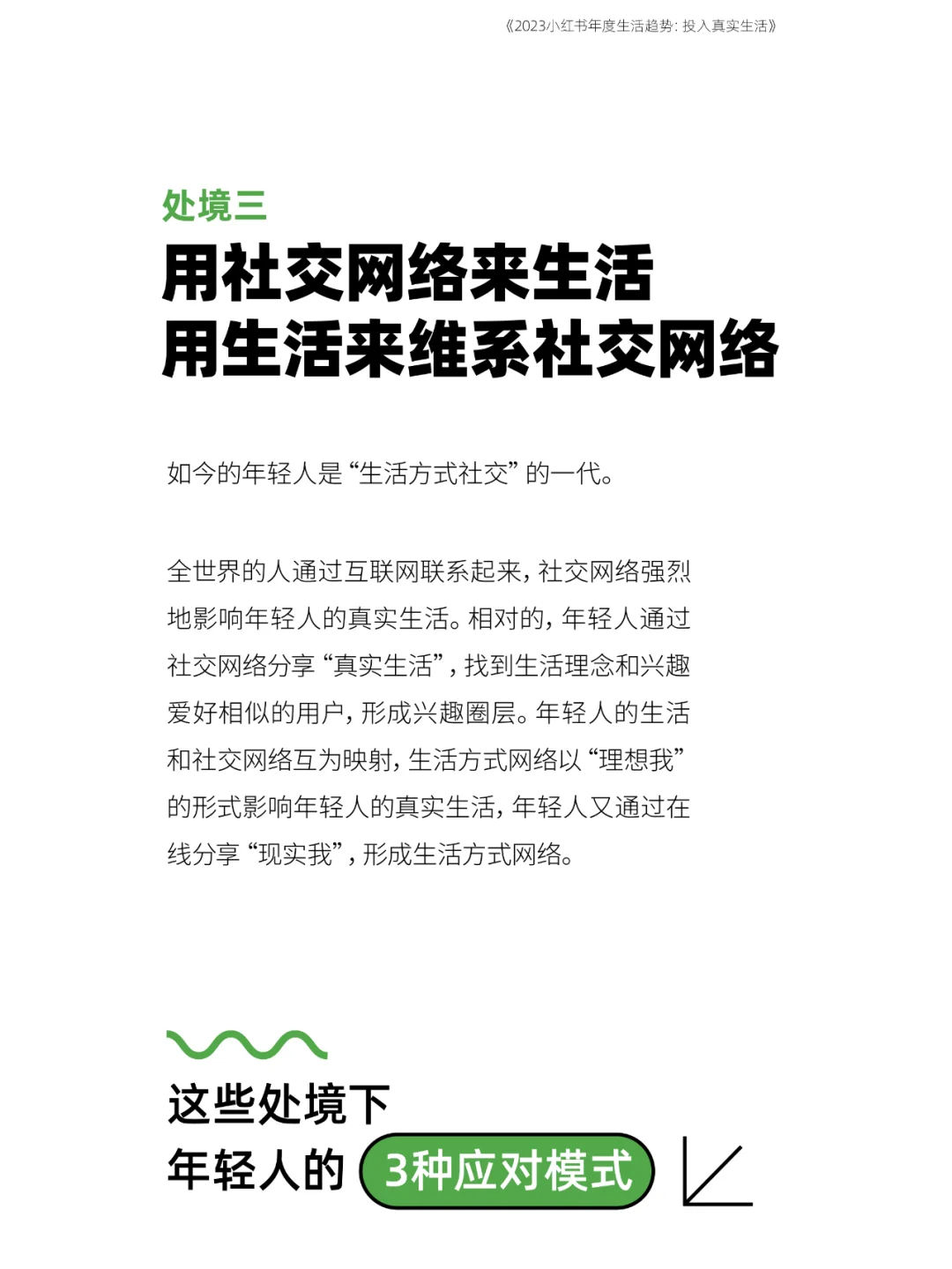 《2023小红书年度生活趋势：投入真实生活》

处境三

用社交网络来生活
用生活来维系社交网络

如今的年轻人是“生活方式社交”的一代。

全世界的人通过互联网联系起来，社交网络强烈地影响年轻人的真实生活。相对的，年轻人通过社交网络分享“真实生活”，找到生活理念和兴趣爱好相似的用户，形成兴趣圈层。年轻人的生活和社交网络互为映射，生活方式网络以“理想我”的形式影响年轻人的真实生活，年轻人又通过在线分享“现实我”，形成生活方式网络。

这些处境下
年轻人的 3种应对模式